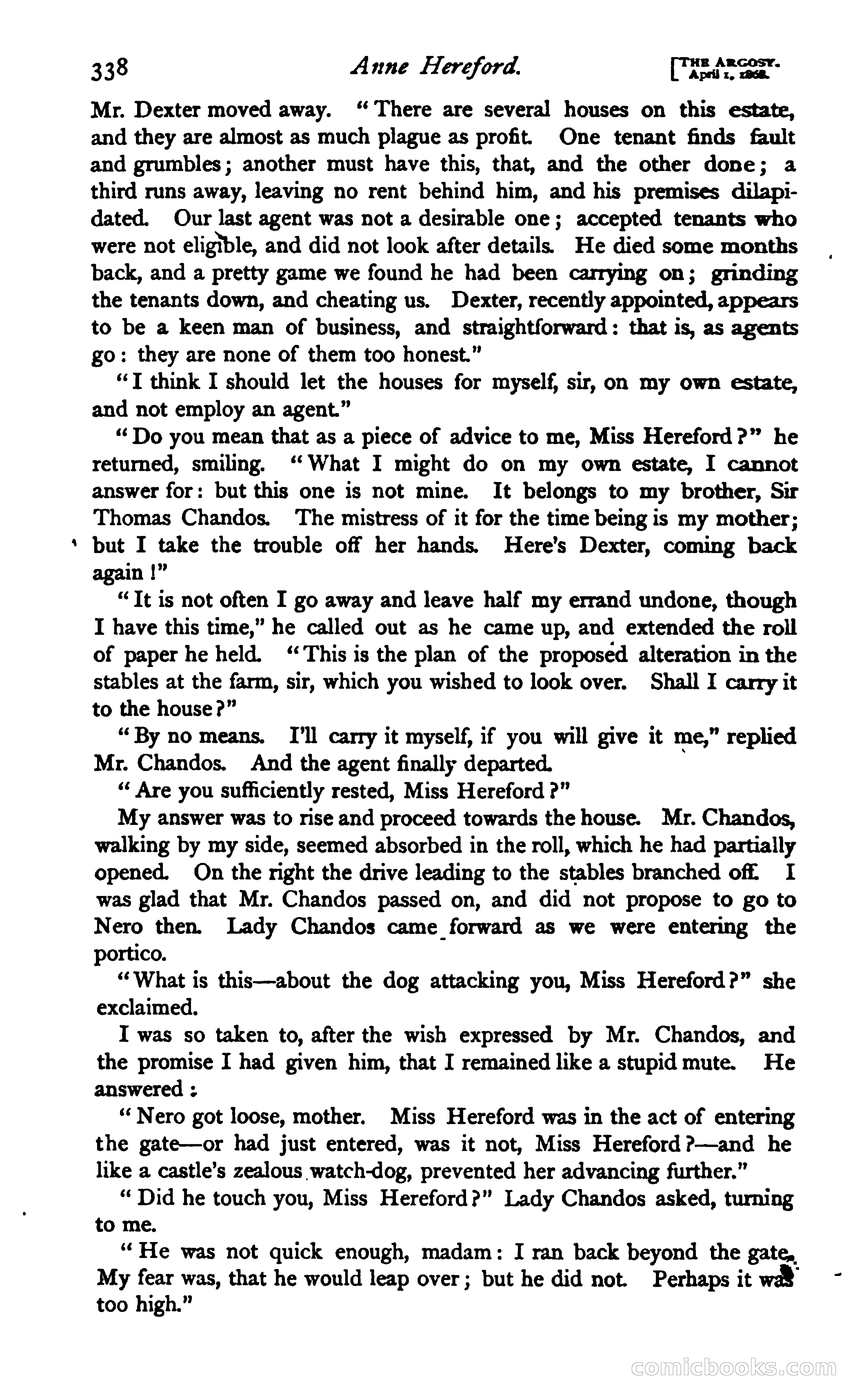 338 Anne Hereford. [THE ARGOSY. April 1, 1868.

Mr. Dexter moved away. "There are several houses on this estate, and they are almost as much plague as profit. One tenant finds fault and grumbles; another must have this, that, and the other done; a third runs away, leaving no rent behind him, and his premises dilapidated. Our last agent was not a desirable one; accepted tenants who were not eligible, and did not look after details. He died some months back, and a pretty game we found he had been carrying on; grinding the tenants down, and cheating us. Dexter, recently appointed, appears to be a keen man of business, and straightforward: that is, as agents go: they are none of them too honest."

"I think I should let the houses for myself, sir, on my own estate, and not employ an agent."

"Do you mean that as a piece of advice to me, Miss Hereford?" he returned, smiling. "What I might do on my own estate, I cannot answer for: but this one is not mine. It belongs to my brother, Sir Thomas Chandos. The mistress of it for the time being is my mother; but I take the trouble off her hands. Here's Dexter, coming back again!"

"It is not often I go away and leave half my errand undone, though I have this time," he called out as he came up, and extended the roll of paper he held. "This is the plan of the proposed alteration in the stables at the farm, sir, which you wished to look over. Shall I carry it to the house?"

"By no means. I'll carry it myself, if you will give it me," replied Mr. Chandos. And the agent finally departed.

"Are you sufficiently rested, Miss Hereford?"

My answer was to rise and proceed towards the house. Mr. Chandos, walking by my side, seemed absorbed in the roll, which he had partially opened. On the right the drive leading to the stables branched off. I was glad that Mr. Chandos passed on, and did not propose to go to Nero then. Lady Chandos came forward as we were entering the portico.

"What is this—about the dog attacking you, Miss Hereford?" she exclaimed.

I was so taken to, after the wish expressed by Mr. Chandos, and the promise I had given him, that I remained like a stupid mute. He answered:

"Nero got loose, mother. Miss Hereford was in the act of entering the gate—or had just entered, was it not, Miss Hereford?—and he like a castle's zealous watch-dog, prevented her advancing further."

"Did he touch you, Miss Hereford?" Lady Chandos asked, turning to me.

"He was not quick enough, madam: I ran back beyond the gate. My fear was, that he would leap over; but he did not. Perhaps it was too high."

comicbooks.com